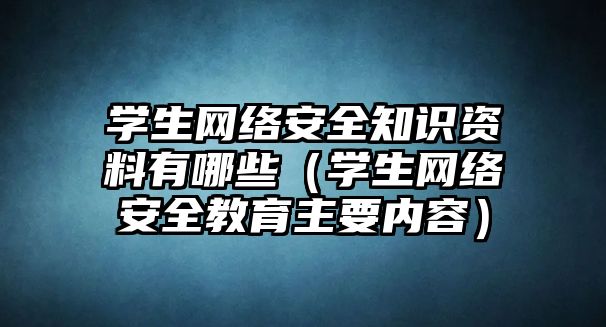 学生网络安全知识资料有哪些（学生网络安全教育主要内容）